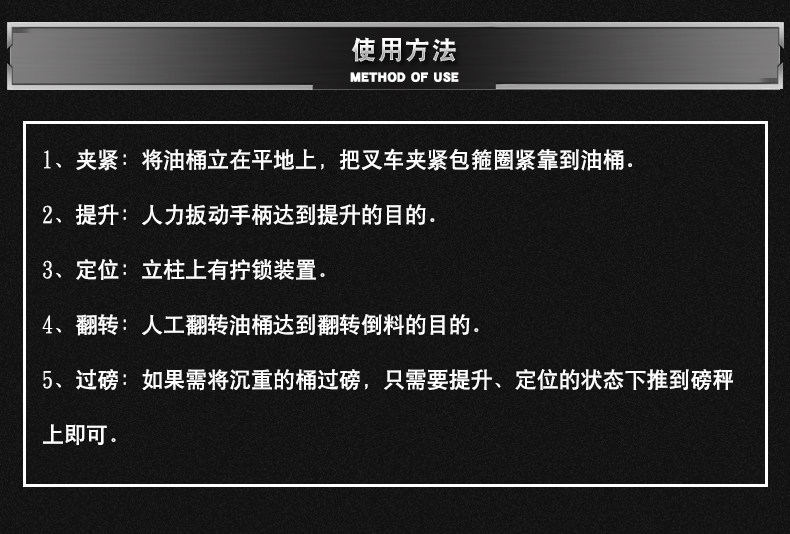 使用方法
METHOD OF USE

1、夹紧：将油桶立在平地上，把叉车夹紧包箍圈紧靠到油桶.

2、提升：人力扳动手柄达到提升的目的.

3、定位：立柱上有拧锁装置.

4、翻转：人工翻转油桶达到翻转倒料的目的.

5、过磅：如果需将沉重的桶过磅，只需要提升、定位的状态下推到磅秤上即可.